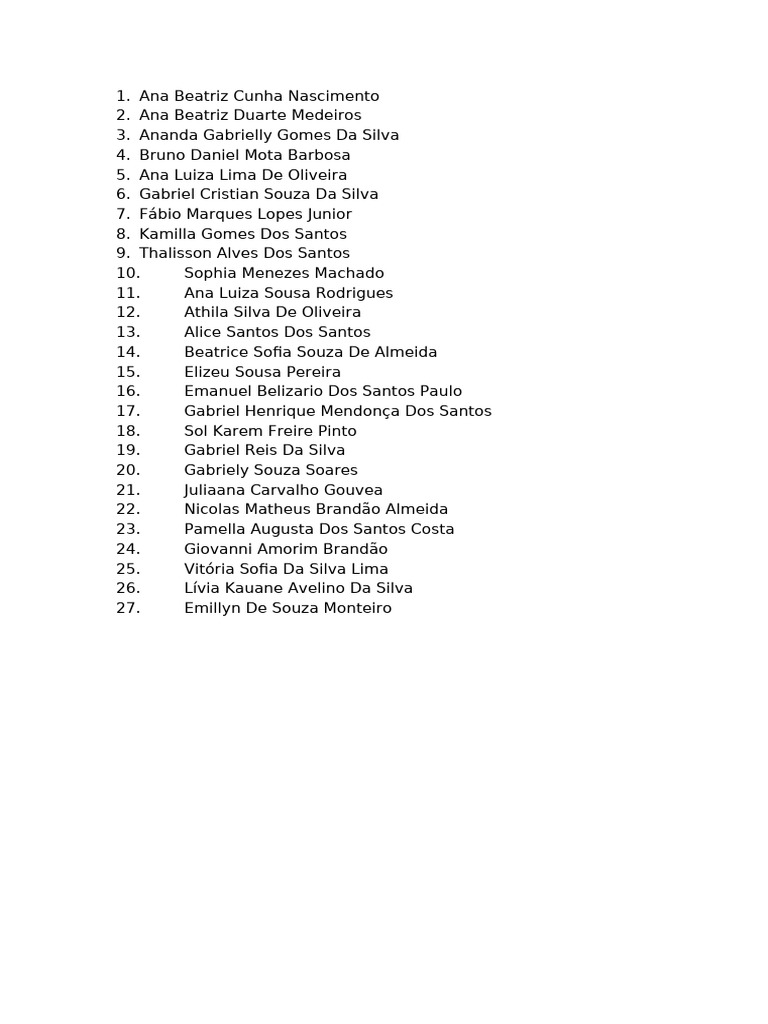 1. Ana Beatriz Cunha Nascimento
2. Ana Beatriz Duarte Medeiros
3. Ananda Gabrielly Gomes Da Silva
4. Bruno Daniel Mota Barbosa
5. Ana Luiza Lima De Oliveira
6. Gabriel Cristian Souza Da Silva
7. Fábio Marques Lopes Junior
8. Kamilla Gomes Dos Santos
9. Thalisson Alves Dos Santos
10. Sophia Menezes Machado
11. Ana Luiza Sousa Rodrigues
12. Athila Silva De Oliveira
13. Alice Santos Dos Santos
14. Beatrice Sofia Souza De Almeida
15. Elizeu Sousa Pereira
16. Emanuel Belizario Dos Santos Paulo
17. Gabriel Henrique Mendonça Dos Santos
18. Sol Karem Freire Pinto
19. Gabriel Reis Da Silva
20. Gabriely Souza Soares
21. Juliaana Carvalho Gouvea
22. Nicolas Matheus Brandão Almeida
23. Pamella Augusta Dos Santos Costa
24. Giovanni Amorim Brandão
25. Vitória Sofia Da Silva Lima
26. Lívia Kauane Avelino Da Silva
27. Emillyn De Souza Monteiro